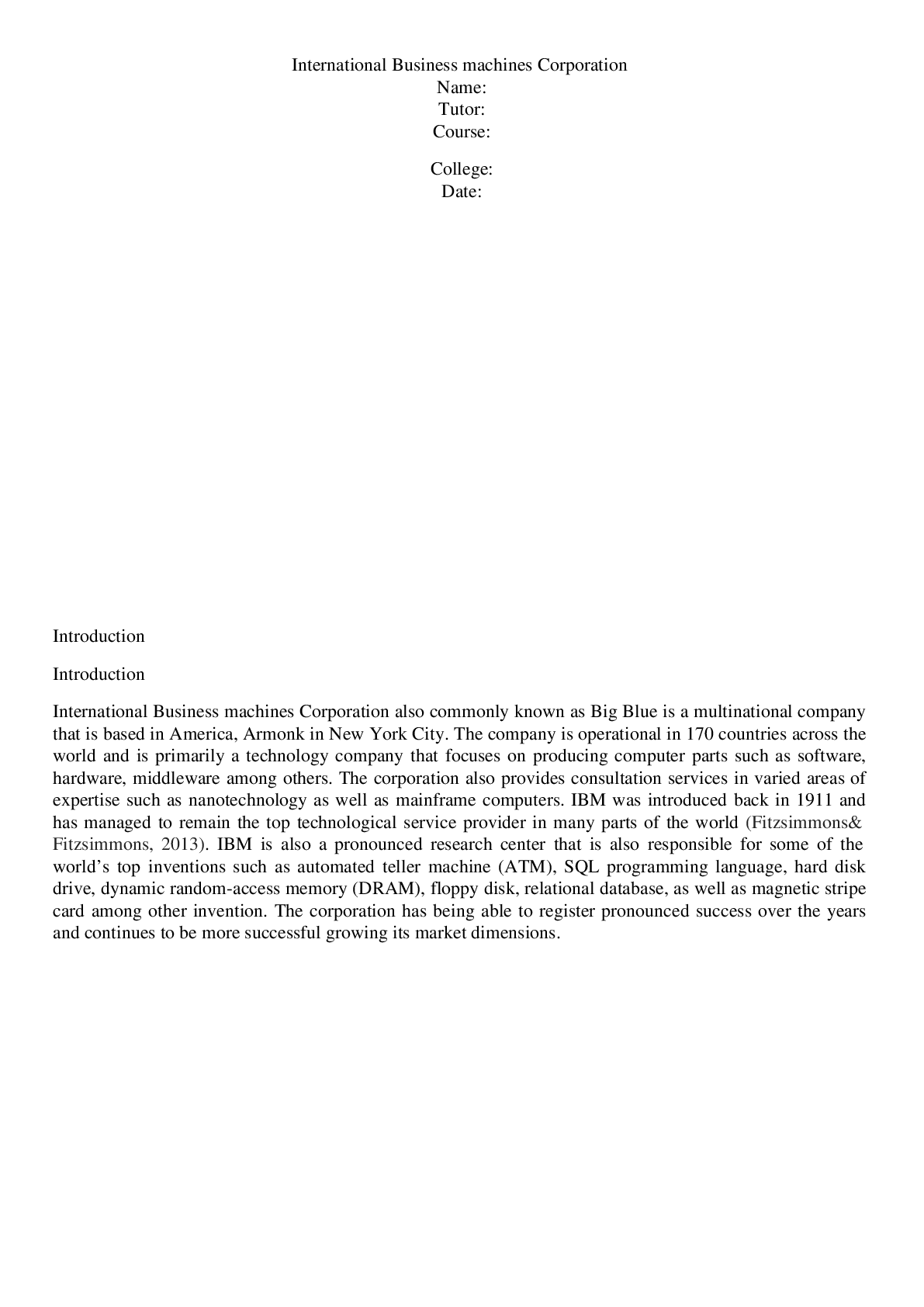 International Business machines Corporation
Name:
Tutor:
Course:

College:
Date:

Introduction

Introduction

International Business machines Corporation also commonly known as Big Blue is a multinational company that is based in America, Armonk in New York City. The company is operational in 170 countries across the world and is primarily a technology company that focuses on producing computer parts such as software, hardware, middleware among others. The corporation also provides consultation services in varied areas of expertise such as nanotechnology as well as mainframe computers. IBM was introduced back in 1911 and has managed to remain the top technological service provider in many parts of the world (Fitzsimmons& Fitzsimmons, 2013). IBM is also a pronounced research center that is also responsible for some of the world's top inventions such as automated teller machine (ATM), SQL programming language, hard disk drive, dynamic random-access memory (DRAM), floppy disk, relational database, as well as magnetic stripe card among other invention. The corporation has being able to register pronounced success over the years and continues to be more successful growing its market dimensions.